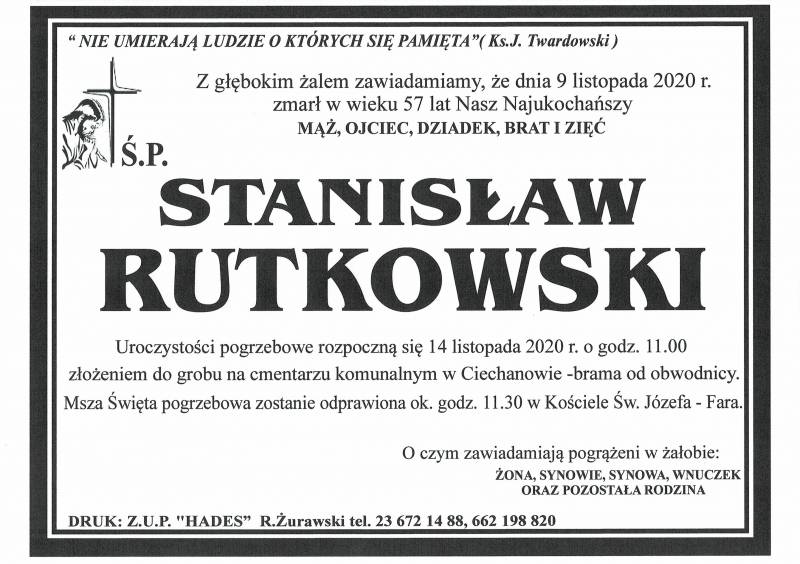 " NIE UMIERAJĄ LUDZIE O KTÓRYCH SIĘ PAMIĘTA"( Ks.J. Twardowski )

Z głębokim żalem zawiadamiamy, że dnia 9 listopada 2020 r. zmarł w wieku 57 lat Nasz Najukochańszy
MĄŻ, OJCIEC, DZIADEK, BRAT I ZIĘĆ

Ś.P.

STANISŁAW RUTKOWSKI

Uroczystości pogrzebowe rozpoczną się 14 listopada 2020 r. o godz. 11.00 złożeniem do grobu na cmentarzu komunalnym w Ciechanowie -brama od obwodnicy. Msza Święta pogrzebowa zostanie odprawiona ok. godz. 11.30 w Kościele Św. Józefa - Fara.

O czym zawiadamiają pogrążeni w żałobie:
ŻONA, SYNOWIE, SYNOWA, WNUCZEK
ORAZ POZOSTAŁA RODZINA

DRUK: Z.U.P. "HADES" R.Żurawski tel. 23 672 14 88, 662 198 820